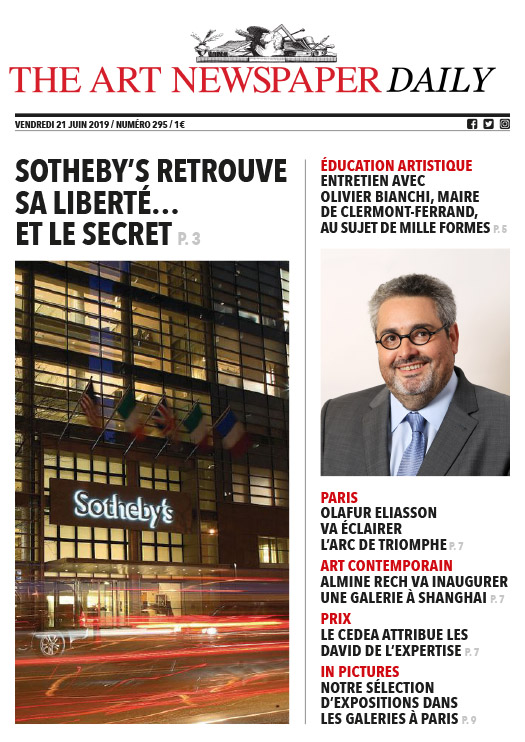 THE ART NEWSPAPER DAILY

VENDREDI 21 JUIN 2019 / NUMÉRO 295 / 1€

SOTHEBY'S RETROUVE SA LIBERTÉ… ET LE SECRET P. 3

Sotheby's

ÉDUCATION ARTISTIQUE
ENTRETIEN AVEC OLIVIER BIANCHI, MAIRE DE CLERMONT-FERRAND, AU SUJET DE MILLE FORMES P. 5

PARIS
OLAFUR ELIASSON VA ÉCLAIRER L'ARC DE TRIOMPHE P. 7

ART CONTEMPORAIN
ALMINE RECH VA INAUGURER UNE GALERIE À SHANGHAI P. 7

PRIX
LE CEDEA ATTRIBUE LES DAVID DE L'EXPERTISE P. 7

IN PICTURES
NOTRE SÉLECTION D'EXPOSITIONS DANS LES GALERIES À PARIS P. 9